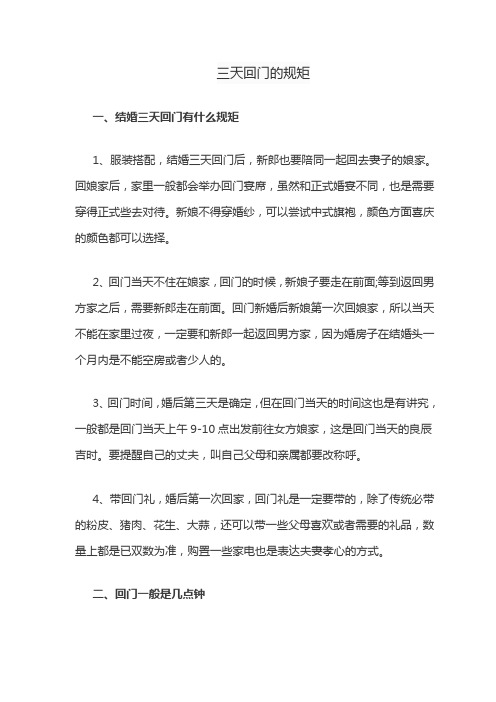 三天回门的规矩

一、结婚三天回门有什么规矩

1、服装搭配，结婚三天回门后，新郎也要陪同一起回去妻子的娘家。回娘家后，家里一般都会举办回门宴席，虽然和正式婚宴不同，也是需要穿得正式些去对待。新娘不得穿婚纱，可以尝试中式旗袍，颜色方面喜庆的颜色都可以选择。

2、回门当天不住在娘家，回门的时候，新娘子要走在前面;等到返回男方家之后，需要新郎走在前面。回门新婚后新娘第一次回娘家，所以当天不能在家里过夜，一定要和新郎一起返回男方家，因为婚房子在结婚头一个月内是不能空房或者少人的。

3、回门时间，婚后第三天是确定，但在回门当天的时间这也是有讲究，一般都是回门当天上午 9-10 点出发前往女方娘家，这是回门当天的良辰吉时。要提醒自己的丈夫，叫自己父母和亲属都要改称呼。

4、带回门礼，婚后第一次回家，回门礼是一定要带的，除了传统必带的粉皮、猪肉、花生、大蒜，还可以带一些父母喜欢或者需要的礼品，数量上都是已双数为准，购置一些家电也是表达夫妻孝心的方式。

二、回门一般是几点钟